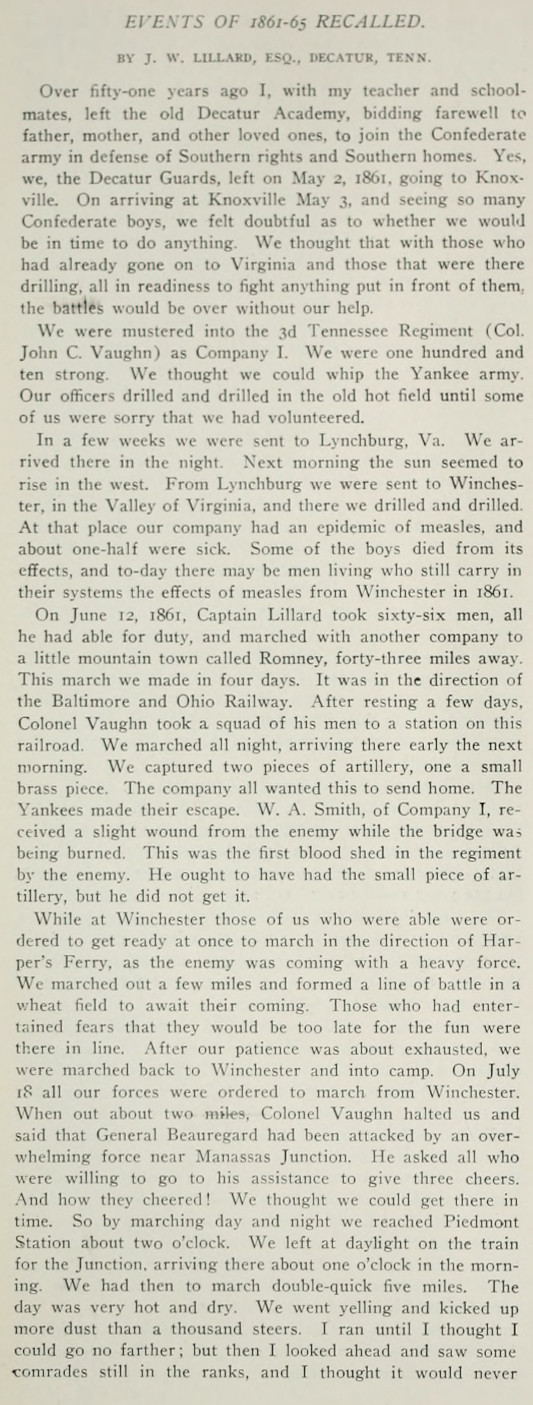 EVENTS OF 1861-65 RECALLED.

BY J. W. LILLARD, ESQ., DECATUR, TENN.

Over fifty-one years ago I, with my teacher and schoolmates, left the old Decatur Academy, bidding farewell to father, mother, and other loved ones, to join the Confederate army in defense of Southern rights and Southern homes. Yes, we, the Decatur Guards, left on May 2, 1861, going to Knoxville. On arriving at Knoxville May 3, and seeing so many Confederate boys, we felt doubtful as to whether we would be in time to do anything. We thought that with those who had already gone on to Virginia and those that were there drilling, all in readiness to fight anything put in front of them, the battles would be over without our help.

We were mustered into the 3d Tennessee Regiment (Col. John C. Vaughn) as Company I. We were one hundred and ten strong. We thought we could whip the Yankee army. Our officers drilled and drilled in the old hot field until some of us were sorry that we had volunteered.

In a few weeks we were sent to Lynchburg, Va. We arrived there in the night. Next morning the sun seemed to rise in the west. From Lynchburg we were sent to Winchester, in the Valley of Virginia, and there we drilled and drilled. At that place our company had an epidemic of measles, and about one-half were sick. Some of the boys died from its effects, and to-day there may be men living who still carry in their systems the effects of measles from Winchester in 1861.

On June 12, 1861, Captain Lillard took sixty-six men, all he had able for duty, and marched with another company to a little mountain town called Romney, forty-three miles away. This march we made in four days. It was in the direction of the Baltimore and Ohio Railway. After resting a few days, Colonel Vaughn took a squad of his men to a station on this railroad. We marched all night, arriving there early the next morning. We captured two pieces of artillery, one a small brass piece. The company all wanted this to send home. The Yankees made their escape. W. A. Smith, of Company I, received a slight wound from the enemy while the bridge was being burned. This was the first blood shed in the regiment by the enemy. He ought to have had the small piece of artillery, but he did not get it.

While at Winchester those of us who were able were ordered to get ready at once to march in the direction of Harper's Ferry, as the enemy was coming with a heavy force. We marched out a few miles and formed a line of battle in a wheat field to await their coming. Those who had entertained fears that they would be too late for the fun were there in line. After our patience was about exhausted, we were marched back to Winchester and into camp. On July 18 all our forces were ordered to march from Winchester. When out about two miles, Colonel Vaughn halted us and said that General Beauregard had been attacked by an overwhelming force near Manassas Junction. He asked all who were willing to go to his assistance to give three cheers. And how they cheered! We thought we could get there in time. So by marching day and night we reached Piedmont Station about two o'clock. We left at daylight on the train for the Junction, arriving there about one o'clock in the morning. We had then to march double-quick five miles. The day was very hot and dry. We went yelling and kicked up more dust than a thousand steers. I ran until I thought I could go no farther; but then I looked ahead and saw some comrades still in the ranks, and I thought it would never